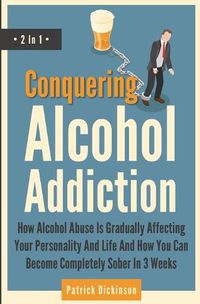 • 2 In 1 •

Conquering Alcohol Addiction

How Alcohol Abuse Is Gradually Affecting Your Personality And Life And How You Can Become Completely Sober In 3 Weeks

Patrick Dickinson